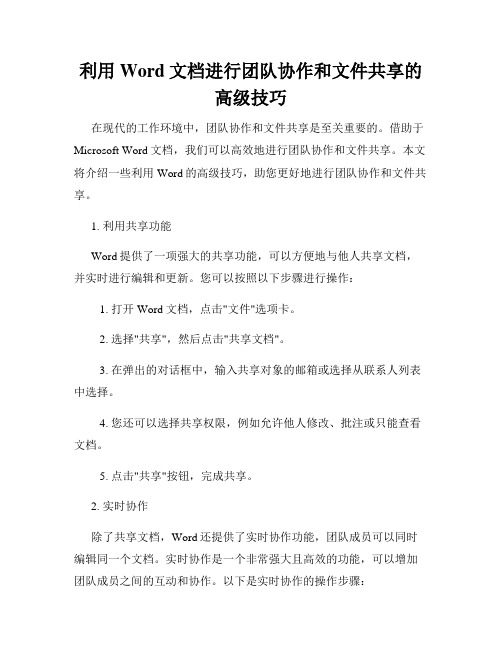 利用 Word 文档进行团队协作和文件共享的高级技巧

在现代的工作环境中，团队协作和文件共享是至关重要的。借助于 Microsoft Word 文档，我们可以高效地进行团队协作和文件共享。本文将介绍一些利用 Word 的高级技巧，助您更好地进行团队协作和文件共享。

1. 利用共享功能

Word 提供了一项强大的共享功能，可以方便地与他人共享文档，并实时进行编辑和更新。您可以按照以下步骤进行操作：

1. 打开 Word 文档，点击"文件"选项卡。

2. 选择"共享"，然后点击"共享文档"。

3. 在弹出的对话框中，输入共享对象的邮箱或选择从联系人列表中选择。

4. 您还可以选择共享权限，例如允许他人修改、批注或只能查看文档。

5. 点击"共享"按钮，完成共享。

2. 实时协作

除了共享文档，Word 还提供了实时协作功能，团队成员可以同时编辑同一个文档。实时协作是一个非常强大且高效的功能，可以增加团队成员之间的互动和协作。以下是实时协作的操作步骤：